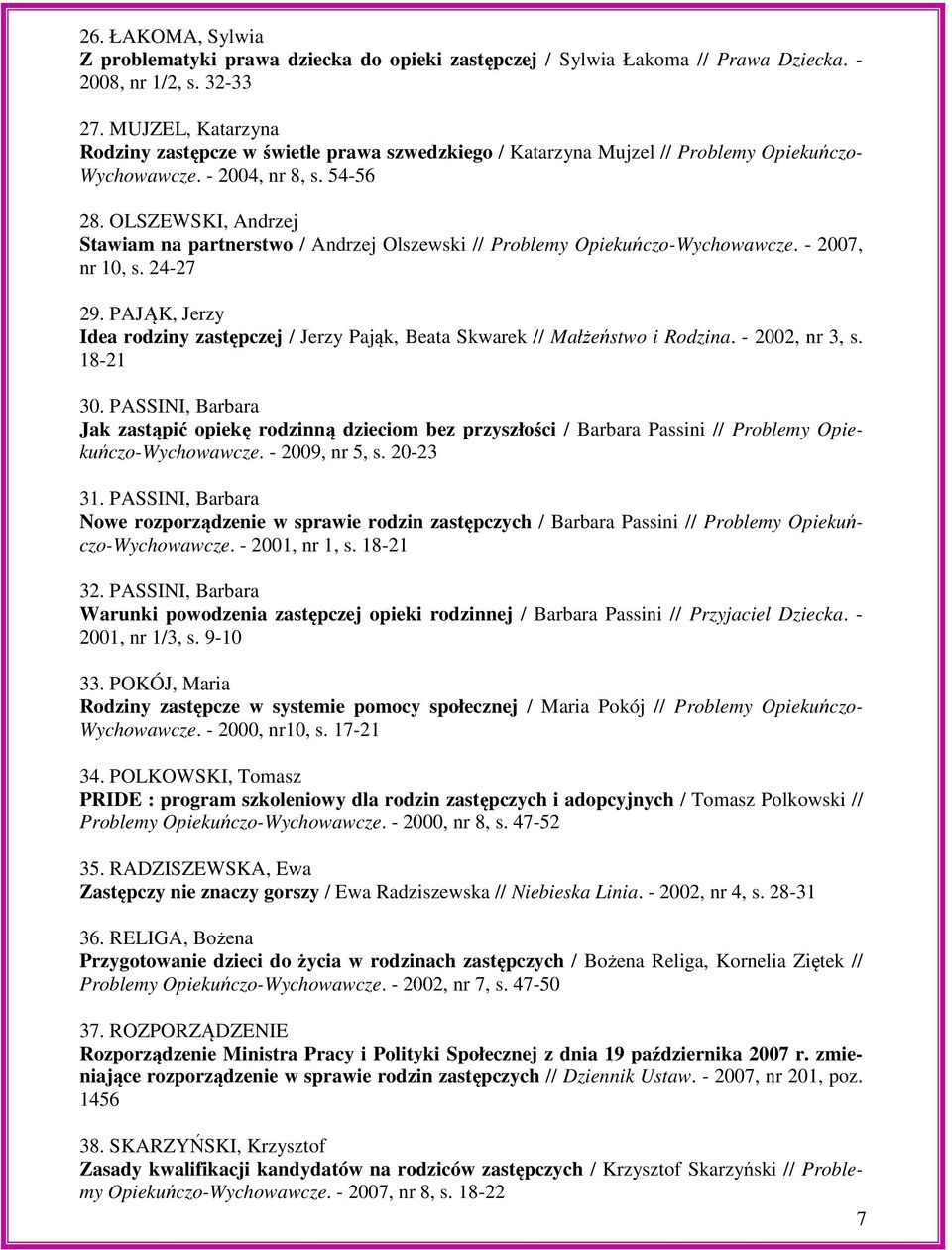 26. ŁAKOMA, Sylwia
Z problematyki prawa dziecka do opieki zastępczej / Sylwia Łakoma // Prawa Dziecka. - 2008, nr 1/2, s. 32-33

27. MUJZEL, Katarzyna
Rodziny zastępcze w świetle prawa szwedzkiego / Katarzyna Mujzel // Problemy Opiekuńczo-Wychowawcze. - 2004, nr 8, s. 54-56

28. OLSZEWSKI, Andrzej
Stawiam na partnerstwo / Andrzej Olszewski // Problemy Opiekuńczo-Wychowawcze. - 2007, nr 10, s. 24-27

29. PAJĄK, Jerzy
Idea rodziny zastępczej / Jerzy Pająk, Beata Skwarek // Małżeństwo i Rodzina. - 2002, nr 3, s. 18-21

30. PASSINI, Barbara
Jak zastąpić opiekę rodzinną dzieciom bez przyszłości / Barbara Passini // Problemy Opiekuńczo-Wychowawcze. - 2009, nr 5, s. 20-23

31. PASSINI, Barbara
Nowe rozporządzenie w sprawie rodzin zastępczych / Barbara Passini // Problemy Opiekuńczo-Wychowawcze. - 2001, nr 1, s. 18-21

32. PASSINI, Barbara
Warunki powodzenia zastępczej opieki rodzinnej / Barbara Passini // Przyjaciel Dziecka. - 2001, nr 1/3, s. 9-10

33. POKÓJ, Maria
Rodziny zastępcze w systemie pomocy społecznej / Maria Pokój // Problemy Opiekuńczo-Wychowawcze. - 2000, nr10, s. 17-21

34. POLKOWSKI, Tomasz
PRIDE : program szkoleniowy dla rodzin zastępczych i adopcyjnych / Tomasz Polkowski // Problemy Opiekuńczo-Wychowawcze. - 2000, nr 8, s. 47-52

35. RADZISZEWSKA, Ewa
Zastępczy nie znaczy gorszy / Ewa Radziszewska // Niebieska Linia. - 2002, nr 4, s. 28-31

36. RELIGA, Bożena
Przygotowanie dzieci do życia w rodzinach zastępczych / Bożena Religa, Kornelia Ziętek // Problemy Opiekuńczo-Wychowawcze. - 2002, nr 7, s. 47-50

37. ROZPORZĄDZENIE
Rozporządzenie Ministra Pracy i Polityki Społecznej z dnia 19 października 2007 r. zmieniające rozporządzenie w sprawie rodzin zastępczych // Dziennik Ustaw. - 2007, nr 201, poz. 1456

38. SKARZYŃSKI, Krzysztof
Zasady kwalifikacji kandydatów na rodziców zastępczych / Krzysztof Skarzyński // Problemy Opiekuńczo-Wychowawcze. - 2007, nr 8, s. 18-22

7